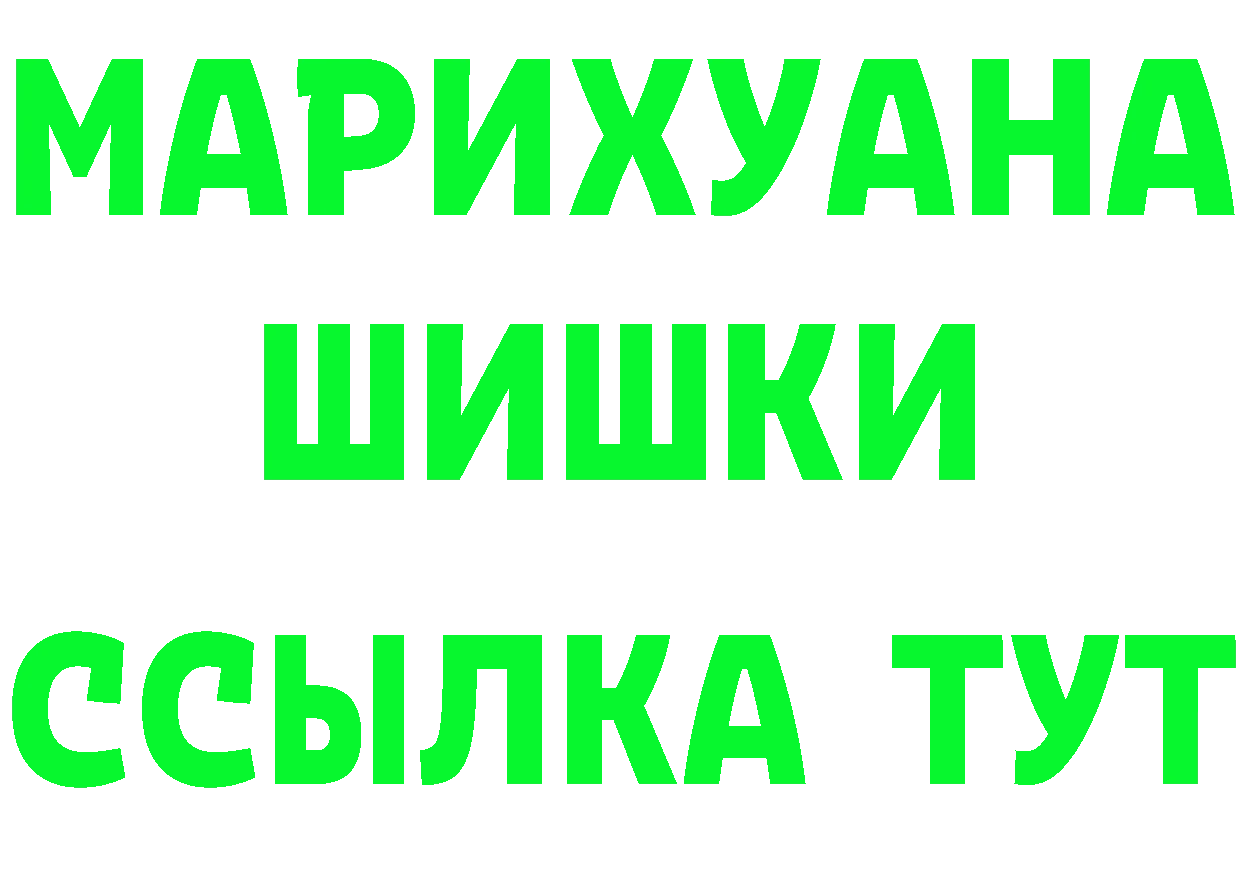 МАРИХУАНА
ШИШКИ
ССЫЛКА ТУТ